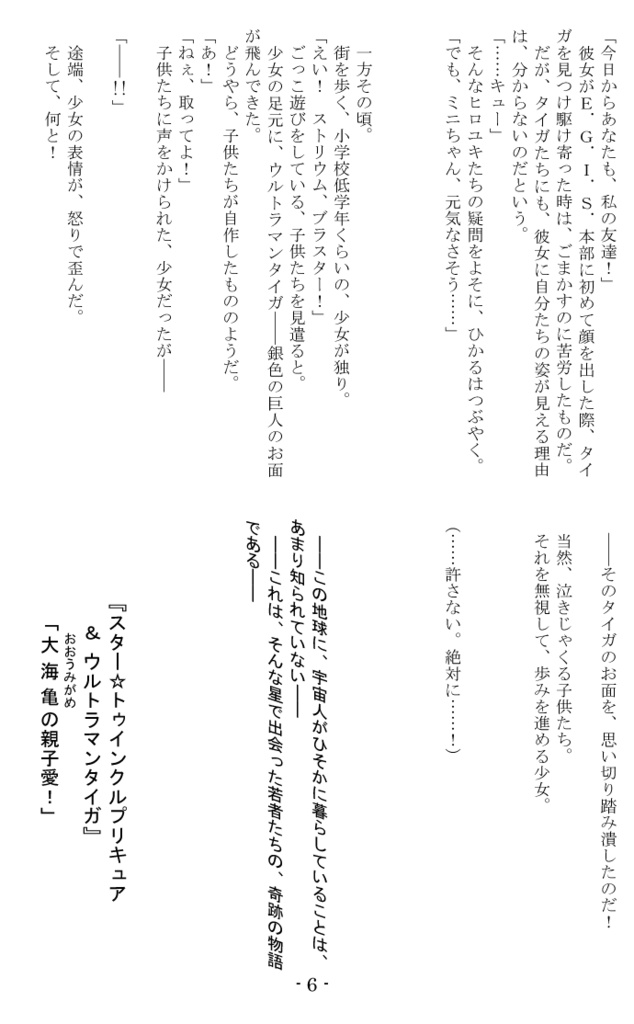 「今日からあなたも、私の友達！」
彼女がＥ．Ｇ．Ｉ．Ｓ．本部に初めて顔を出した際、タイガを見つけ駆け寄った時は、ごまかすのに苦労したものだ。
だが、タイガたちにも、彼女に自分たちの姿が見える理由は、分からないのだという。
「……キュー」
そんなヒロユキたちの疑問をよそに、ひかるはつぶやく。
「でも、ミニちゃん、元気なさそう……」

一方その頃。
街を歩く、小学校低学年くらいの、少女が独り。
「えい！　ストリウム、ブラスター！」
ごっこ遊びをしている、子供たちを見遣ると。
少女の足元に、ウルトラマンタイガ――銀色の巨人のお面が飛んできた。
どうやら、子供たちが自作したもののようだ。
「あ！」
「ねぇ、取ってよ！」
子供たちに声をかけられた、少女だったが――

「――!!」
途端、少女の表情が、怒りで歪んだ。
そして、何と！

――そのタイガのお面を、思い切り踏み潰したのだ！
当然、泣きじゃくる子供たち。
それを無視して、歩みを進める少女。

（……許さない。絶対に……！）

――この地球に、宇宙人がひそかに暮らしていることは、あまり知られていない――
――これは、そんな星で出会った若者たちの、奇跡の物語である――

『スター☆トゥインクルプリキュア
＆ウルトラマンタイガ』
「大海亀（おおうみがめ）の親子愛！」

- 6 -